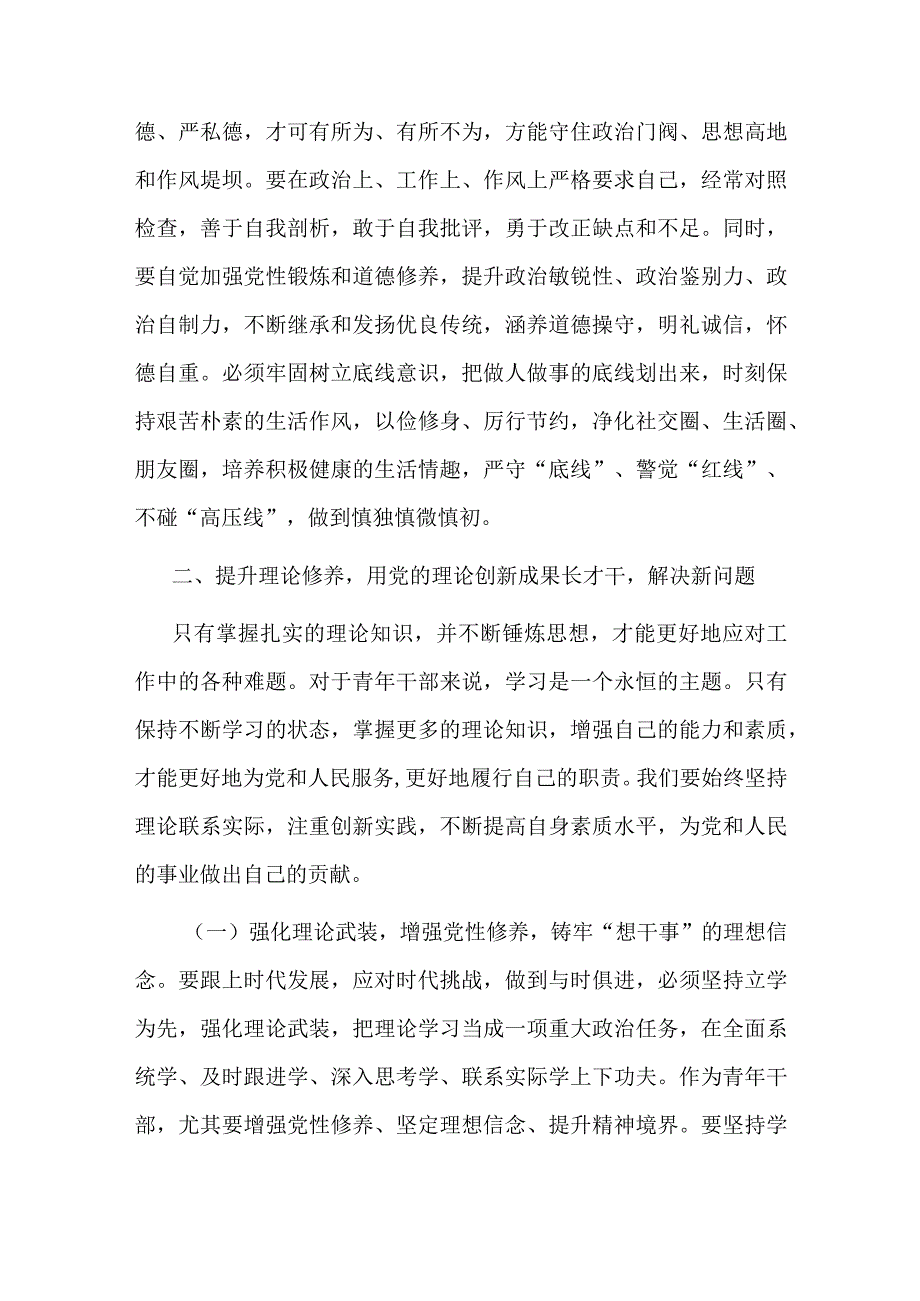 德、严私德，才可有所为、有所不为，方能守住政治门阀、思想高地和作风堤坝。要在政治上、工作上、作风上严格要求自己，经常对照检查，善于自我剖析，敢于自我批评，勇于改正缺点和不足。同时，要自觉加强党性锻炼和道德修养，提升政治敏锐性、政治鉴别力、政治自制力，不断继承和发扬优良传统，涵养道德操守，明礼诚信，怀德自重。必须牢固树立底线意识，把做人做事的底线划出来，时刻保持艰苦朴素的生活作风，以俭修身、厉行节约，净化社交圈、生活圈、朋友圈，培养积极健康的生活情趣，严守“底线”、警觉“红线”、不碰“高压线”，做到慎独慎微慎初。

二、提升理论修养，用党的理论创新成果长才干，解决新问题

只有掌握扎实的理论知识，并不断锤炼思想，才能更好地应对工作中的各种难题。对于青年干部来说，学习是一个永恒的主题。只有保持不断学习的状态，掌握更多的理论知识，增强自己的能力和素质，才能更好地为党和人民服务，更好地履行自己的职责。我们要始终坚持理论联系实际，注重创新实践，不断提高自身素质水平，为党和人民的事业做出自己的贡献。

（一）强化理论武装，增强党性修养，铸牢“想干事”的理想信念。要跟上时代发展，应对时代挑战，做到与时俱进，必须坚持立学为先，强化理论武装，把理论学习当成一项重大政治任务，在全面系统学、及时跟进学、深入思考学、联系实际学上下功夫。作为青年干部，尤其要增强党性修养、坚定理想信念、提升精神境界。要坚持学